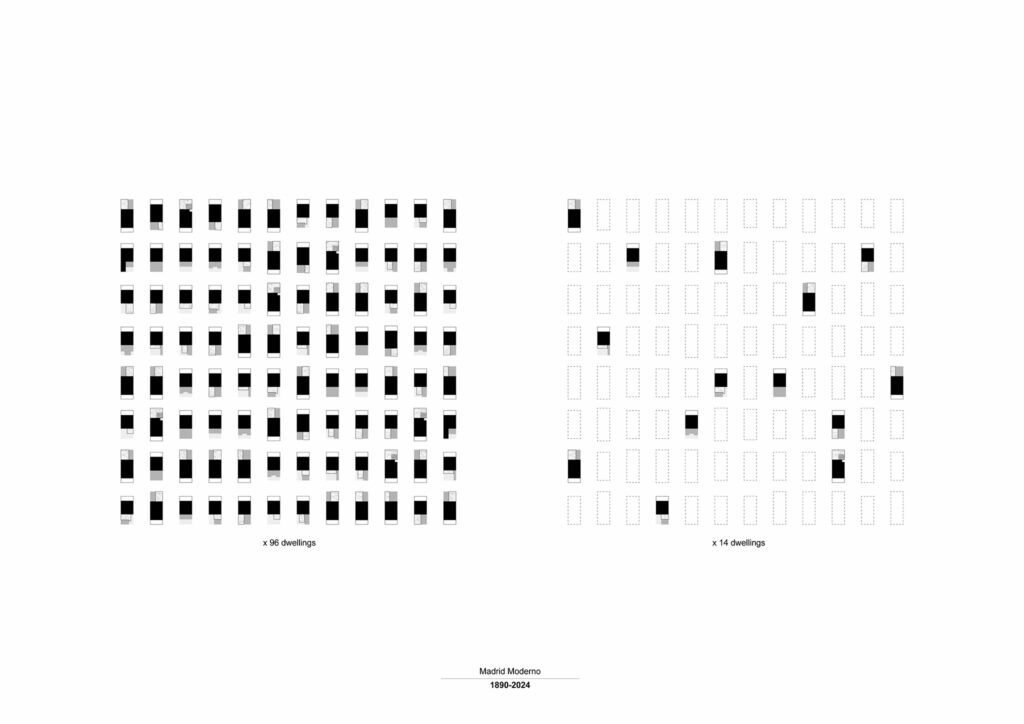 x 96 dwellings

x 14 dwellings

Madrid Moderno

1890-2024